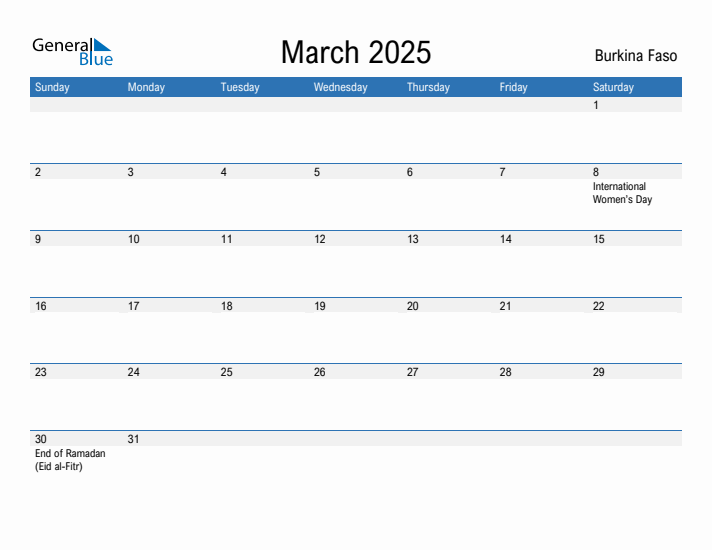 General Blue

March 2025

Burkina Faso

| Sunday | Monday | Tuesday | Wednesday | Thursday | Friday | Saturday |
|---|---|---|---|---|---|---|
| | | | | | | 1 |
| 2 | 3 | 4 | 5 | 6 | 7 | 8 International Women's Day |
| 9 | 10 | 11 | 12 | 13 | 14 | 15 |
| 16 | 17 | 18 | 19 | 20 | 21 | 22 |
| 23 | 24 | 25 | 26 | 27 | 28 | 29 |
| 30 End of Ramadan (Eid al-Fitr) | 31 | | | | | |